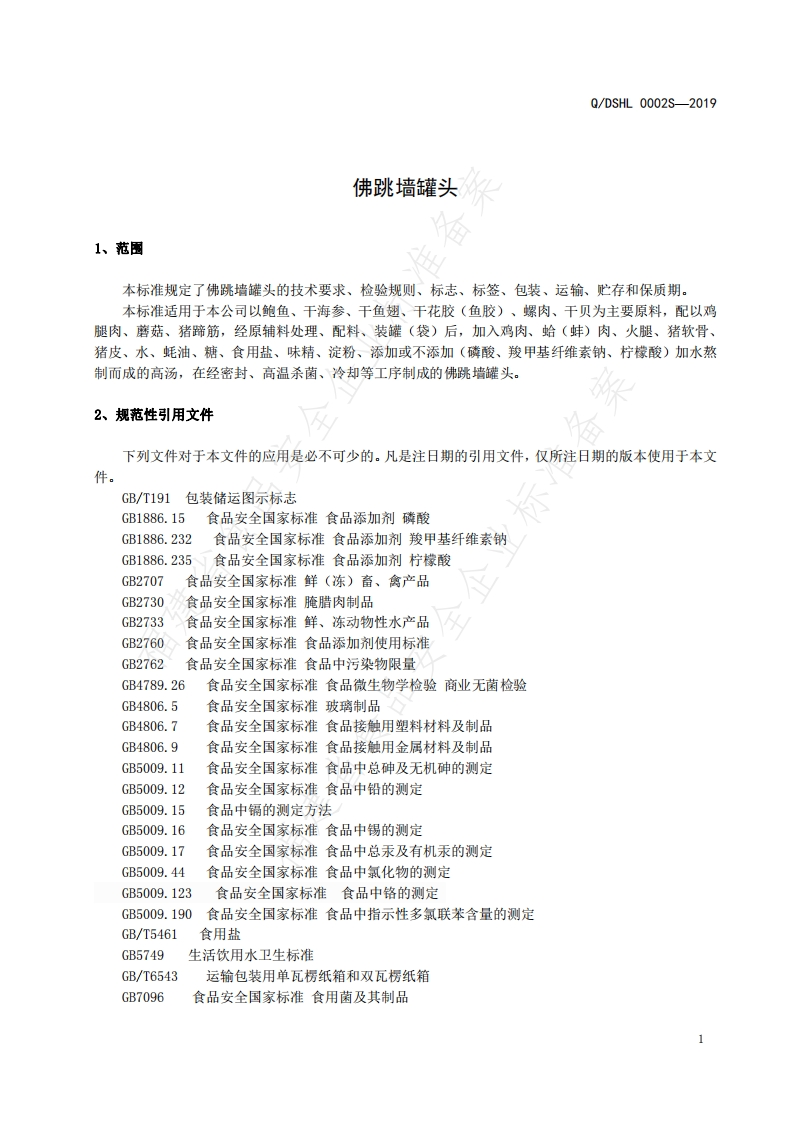 Q/DSHL 0002S—2019

佛跳墙罐头

1、范围

本标准规定了佛跳墙罐头的技术要求、检验规则、标志、标签、包装、运输、贮存和保质期。

本标准适用于本公司以鲍鱼、干海参、干鱼翅、干花胶（鱼胶）、螺肉、干贝为主要原料，配以鸡腿肉、蘑菇、猪蹄筋，经原辅料处理、配料、装罐（袋）后，加入鸡肉、蛤（蚌）肉、火腿、猪软骨、猪皮、水、蚝油、糖、食用盐、味精、淀粉、添加或不添加（磷酸、羧甲基纤维素钠、柠檬酸）加水熬制而成的高汤，在经密封、高温杀菌、冷却等工序制成的佛跳墙罐头。

2、规范性引用文件

下列文件对于本文件的应用是必不可少的。凡是注日期的引用文件，仅所注日期的版本使用于本文件。

GB/T191 包装储运图示标志
GB1886.15 食品安全国家标准 食品添加剂 磷酸
GB1886.232 食品安全国家标准 食品添加剂 羧甲基纤维素钠
GB1886.235 食品安全国家标准 食品添加剂 柠檬酸
GB2707 食品安全国家标准 鲜（冻）畜、禽产品
GB2730 食品安全国家标准 腌腊肉制品
GB2733 食品安全国家标准 鲜、冻动物性水产品
GB2760 食品安全国家标准 食品添加剂使用标准
GB2762 食品安全国家标准 食品中污染物限量
GB4789.26 食品安全国家标准 食品微生物学检验 商业无菌检验
GB4806.5 食品安全国家标准 玻璃制品
GB4806.7 食品安全国家标准 食品接触用塑料材料及制品
GB4806.9 食品安全国家标准 食品接触用金属材料及制品
GB5009.11 食品安全国家标准 食品中总砷及无机砷的测定
GB5009.12 食品安全国家标准 食品中铅的测定
GB5009.15 食品中镉的测定方法
GB5009.16 食品安全国家标准 食品中锡的测定
GB5009.17 食品安全国家标准 食品中总汞及有机汞的测定
GB5009.44 食品安全国家标准 食品中氯化物的测定
GB5009.123 食品安全国家标准 食品中铬的测定
GB5009.190 食品安全国家标准 食品中指示性多氯联苯含量的测定
GB/T5461 食用盐
GB5749 生活饮用水卫生标准
GB/T6543 运输包装用单瓦楞纸箱和双瓦楞纸箱
GB7096 食品安全国家标准 食用菌及其制品

1